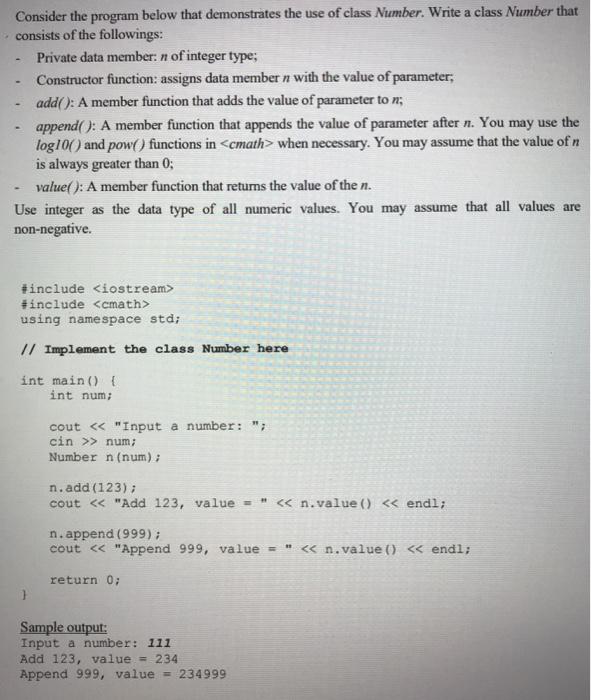 Consider the program below that demonstrates the use of class Number. Write a class Number that consists of the followings:

- Private data member: n of integer type;
- Constructor function: assigns data member n with the value of parameter;
- add( ): A member function that adds the value of parameter to n;
- append( ): A member function that appends the value of parameter after n. You may use the log10( ) and pow( ) functions in <cmath> when necessary. You may assume that the value of n is always greater than 0;
- value( ): A member function that returns the value of the n.

Use integer as the data type of all numeric values. You may assume that all values are non-negative.

#include <iostream>
#include <cmath>
using namespace std;

// Implement the class Number here

int main() {
    int num;

    cout << "Input a number: ";
    cin >> num;
    Number n(num);

    n.add(123);
    cout << "Add 123, value = " << n.value() << endl;

    n.append(999);
    cout << "Append 999, value = " << n.value() << endl;

    return 0;
}

Sample output:
Input a number: 111
Add 123, value = 234
Append 999, value = 234999